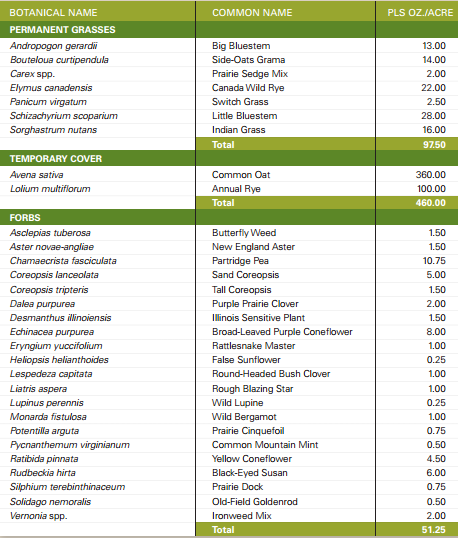 | BOTANICAL NAME | COMMON NAME | PLS OZ./ACRE |
|---|---|---|
| PERMANENT GRASSES | | |
| Andropogon gerardii | Big Bluestem | 13.00 |
| Bouteloua curtipendula | Side-Oats Grama | 14.00 |
| Carex spp. | Prairie Sedge Mix | 2.00 |
| Elymus canadensis | Canada Wild Rye | 22.00 |
| Panicum virgatum | Switch Grass | 2.50 |
| Schizachyrium scoparium | Little Bluestem | 28.00 |
| Sorghastrum nutans | Indian Grass | 16.00 |
| | Total | 97.50 |
| TEMPORARY COVER | | |
| Avena sativa | Common Oat | 360.00 |
| Lolium multiflorum | Annual Rye | 100.00 |
| | Total | 460.00 |
| FORBS | | |
| Asclepias tuberosa | Butterfly Weed | 1.50 |
| Aster novae-angliae | New England Aster | 1.50 |
| Chamaecrista fasciculata | Partridge Pea | 10.75 |
| Coreopsis lanceolata | Sand Coreopsis | 5.00 |
| Coreopsis tripteris | Tall Coreopsis | 1.50 |
| Dalea purpurea | Purple Prairie Clover | 2.00 |
| Desmanthus illinoiensis | Illinois Sensitive Plant | 1.50 |
| Echinacea purpurea | Broad-Leaved Purple Coneflower | 8.00 |
| Eryngium yuccifolium | Rattlesnake Master | 1.00 |
| Heliopsis helianthoides | False Sunflower | 0.25 |
| Lespedeza capitata | Round-Headed Bush Clover | 1.00 |
| Liatris aspera | Rough Blazing Star | 1.00 |
| Lupinus perennis | Wild Lupine | 0.25 |
| Monarda fistulosa | Wild Bergamot | 1.00 |
| Potentilla arguta | Prairie Cinquefoil | 0.75 |
| Pycnanthemum virginianum | Common Mountain Mint | 0.50 |
| Ratibida pinnata | Yellow Coneflower | 4.50 |
| Rudbeckia hirta | Black-Eyed Susan | 6.00 |
| Silphium terebinthinaceum | Prairie Dock | 0.75 |
| Solidago nemoralis | Old-Field Goldenrod | 0.50 |
| Vernonia spp. | Ironweed Mix | 2.00 |
| | Total | 51.25 |